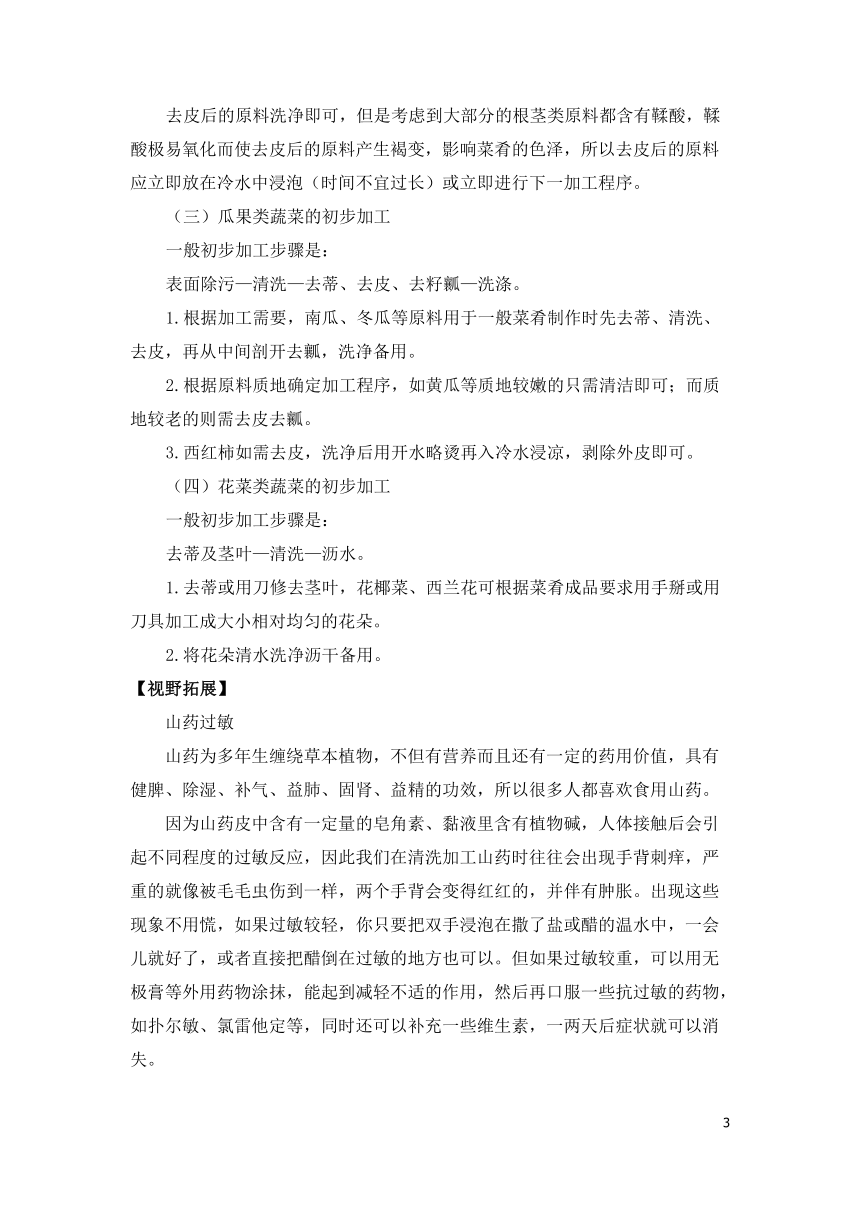 去皮后的原料洗净即可，但是考虑到大部分的根茎类原料都含有鞣酸，鞣酸极易氧化而使去皮后的原料产生褐变，影响菜肴的色泽，所以去皮后的原料应立即放在冷水中浸泡（时间不宜过长）或立即进行下一加工程序。

（三）瓜果类蔬菜的初步加工

一般初步加工步骤是：

表面除污—清洗—去蒂、去皮、去籽瓤—洗涤。

1.根据加工需要，南瓜、冬瓜等原料用于一般菜肴制作时先去蒂、清洗、去皮，再从中间剖开去瓤，洗净备用。

2.根据原料质地确定加工程序，如黄瓜等质地较嫩的只需清洁即可；而质地较老的则需去皮去瓤。

3.西红柿如需去皮，洗净后用开水略烫再入冷水浸凉，剥除外皮即可。

（四）花菜类蔬菜的初步加工

一般初步加工步骤是：

去蒂及茎叶—清洗—沥水。

1.去蒂或用刀修去茎叶，花椰菜、西兰花可根据菜肴成品要求用手掰或用刀具加工成大小相对均匀的花朵。

2.将花朵清水洗净沥干备用。

【视野拓展】

山药过敏

山药为多年生缠绕草本植物，不但有营养而且还有一定的药用价值，具有健脾、除湿、补气、益肺、固肾、益精的功效，所以很多人都喜欢食用山药。

因为山药皮中含有一定量的皂角素、黏液里含有植物碱，人体接触后会引起不同程度的过敏反应，因此我们在清洗加工山药时往往会出现手背刺痒，严重的就像被毛毛虫伤到一样，两个手背会变得红红的，并伴有肿胀。出现这些现象不用慌，如果过敏较轻，你只要把双手浸泡在撒了盐或醋的温水中，一会儿就好了，或者直接把醋倒在过敏的地方也可以。但如果过敏较重，可以用无极膏等外用药物涂抹，能起到减轻不适的作用，然后再口服一些抗过敏的药物，如扑尔敏、氯雷他定等，同时还可以补充一些维生素，一两天后症状就可以消失。

3